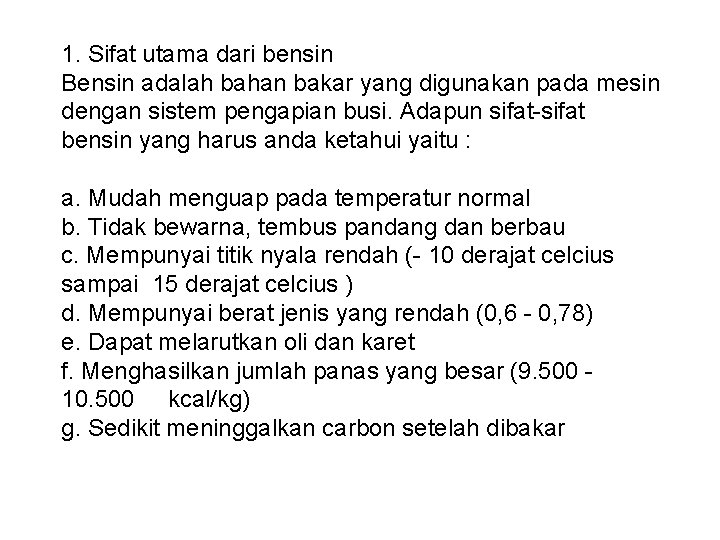 1. Sifat utama dari bensin
Bensin adalah bahan bakar yang digunakan pada mesin dengan sistem pengapian busi. Adapun sifat-sifat bensin yang harus anda ketahui yaitu :

a. Mudah menguap pada temperatur normal
b. Tidak bewarna, tembus pandang dan berbau
c. Mempunyai titik nyala rendah (- 10 derajat celcius sampai 15 derajat celcius )
d. Mempunyai berat jenis yang rendah (0,6 - 0,78)
e. Dapat melarutkan oli dan karet
f. Menghasilkan jumlah panas yang besar (9.500 - 10.500 kcal/kg)
g. Sedikit meninggalkan carbon setelah dibakar